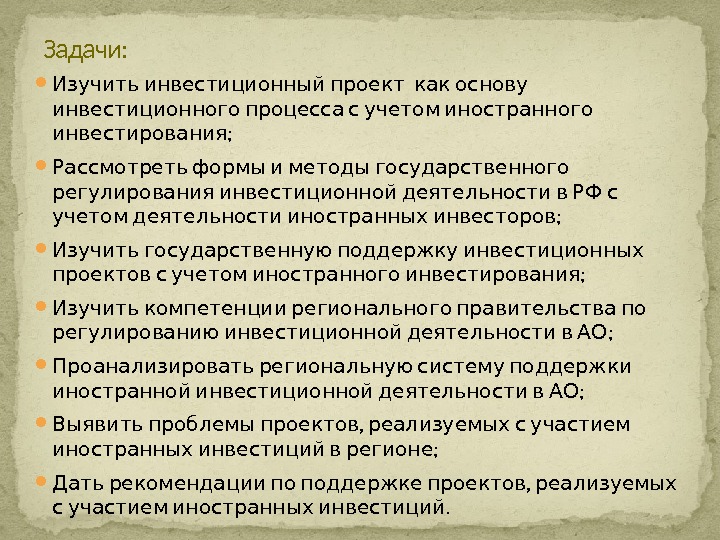 Задачи:

• Изучить инвестиционный проект как основу инвестиционного процесса с учетом иностранного инвестирования;

• Рассмотреть формы и методы государственного регулирования инвестиционной деятельности в РФ с учетом деятельности иностранных инвесторов;

• Изучить государственную поддержку инвестиционных проектов с учетом иностранного инвестирования;

• Изучить компетенции регионального правительства по регулированию инвестиционной деятельности в АО;

• Проанализировать региональную систему поддержки иностранной инвестиционной деятельности в АО;

• Выявить проблемы проектов, реализуемых с участием иностранных инвестиций в регионе;

• Дать рекомендации по поддержке проектов, реализуемых с участием иностранных инвестиций.